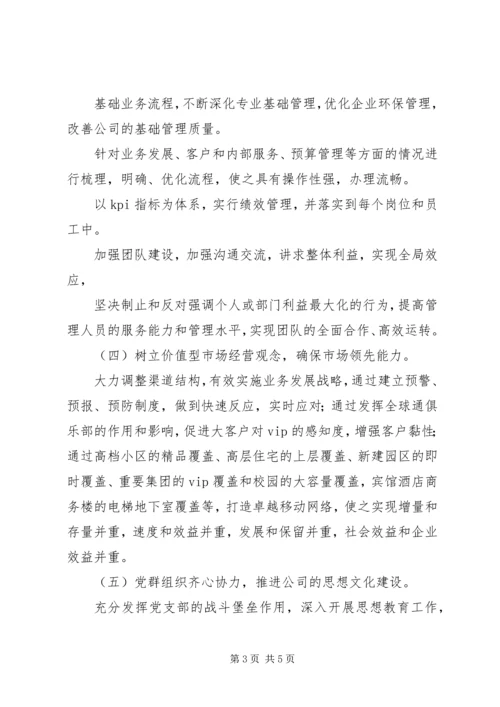 基础业务流程，不断深化专业基础管理，优化企业环保管理，改善公司的基础管理质量。

针对业务发展、客户和内部服务、预算管理等方面的情况进行梳理，明确、优化流程，使之具有操作性强，办理流畅。

以 kpi 指标为体系，实行绩效管理，并落实到每个岗位和员工中。

加强团队建设，加强沟通交流，讲求整体利益，实现全局效应，

坚决制止和反对强调个人或部门利益最大化的行为，提高管理人员的服务能力和管理水平，实现团队的全面合作、高效运转。

（四）树立价值型市场经营观念，确保市场领先能力。

大力调整渠道结构，有效实施业务发展战略，通过建立预警、预报、预防制度，做到快速反应，实时应对；通过发挥全球通俱乐部的作用和影响，促进大客户对 vip 的感知度，增强客户黏性；通过高档小区的精品覆盖、高层住宅的上层覆盖、新建园区的即时覆盖、重要集团的 vip 覆盖和校园的大容量覆盖，宾馆酒店商务楼的电梯地下室覆盖等，打造卓越移动网络，使之实现增量和存量并重，速度和效益并重，发展和保留并重，社会效益和企业效益并重。

（五）党群组织齐心协力，推进公司的思想文化建设。

充分发挥党支部的战斗堡垒作用，深入开展思想教育工作，

第 3 页 共 5 页